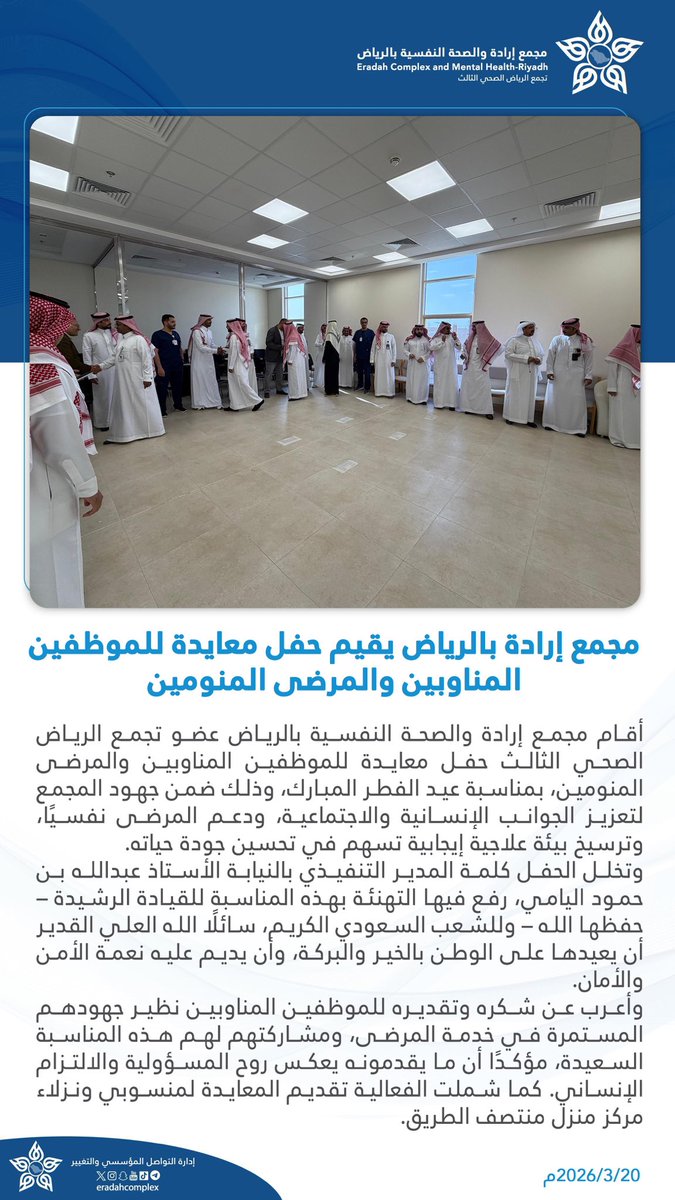 مجمع إرادة والصحة النفسية بالرياض
Eradah Complex and Mental Health-Riyadh
تجمع الرياض الصحي الثالث

مجمع إرادة بالرياض يقيم حفل معايدة للموظفين المناوبين والمرضى المنومين

أقام مجمع إرادة والصحة النفسية بالرياض عضو تجمع الرياض الصحي الثالث حفل معايدة للموظفين المناوبين والمرضى المنومين، بمناسبة عيد الفطر المبارك، وذلك ضمن جهود المجمع لتعزيز الجوانب الإنسانية والاجتماعية، ودعم المرضى نفسيًا، وترسيخ بيئة علاجية إيجابية تسهم في تحسين جودة حياته.
وتخلل الحفل كلمة المدير التنفيذي بالنيابة الأستاذ عبدالله بن حمود اليامي، رفع فيها التهنئة بهذه المناسبة للقيادة الرشيدة – حفظها الله – وللشعب السعودي الكريم، سائلًا الله العلي القدير أن يعيدها على الوطن بالخير والبركة، وأن يديم عليه نعمة الأمن والأمان.
وأعرب عن شكره وتقديره للموظفين المناوبين نظير جهودهم المستمرة في خدمة المرضى، ومشاركتهم لهم هذه المناسبة السعيدة، مؤكدًا أن ما يقدمونه يعكس روح المسؤولية والالتزام الإنساني. كما شملت الفعالية تقديم المعايدة لمنسوبي ونزلاء مركز منزل منتصف الطريق.

إدارة التواصل المؤسسي والتغيير
eradahcomplex
2026/3/20م